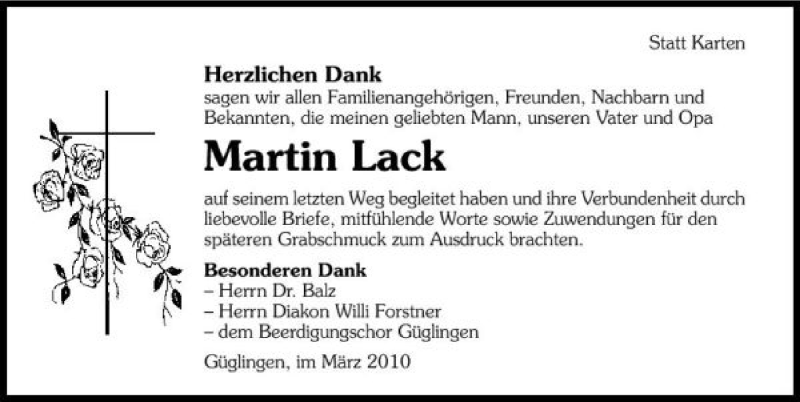 Statt Karten

Herzlichen Dank

sagen wir allen Familienangehörigen, Freunden, Nachbarn und Bekannten, die meinen geliebten Mann, unseren Vater und Opa

Martin Lack

auf seinem letzten Weg begleitet haben und ihre Verbundenheit durch liebevolle Briefe, mitfühlende Worte sowie Zuwendungen für den späteren Grabschmuck zum Ausdruck brachten.

Besonderen Dank

– Herrn Dr. Balz
– Herrn Diakon Willi Forstner
– dem Beerdigungschor Güglingen

Güglingen, im März 2010